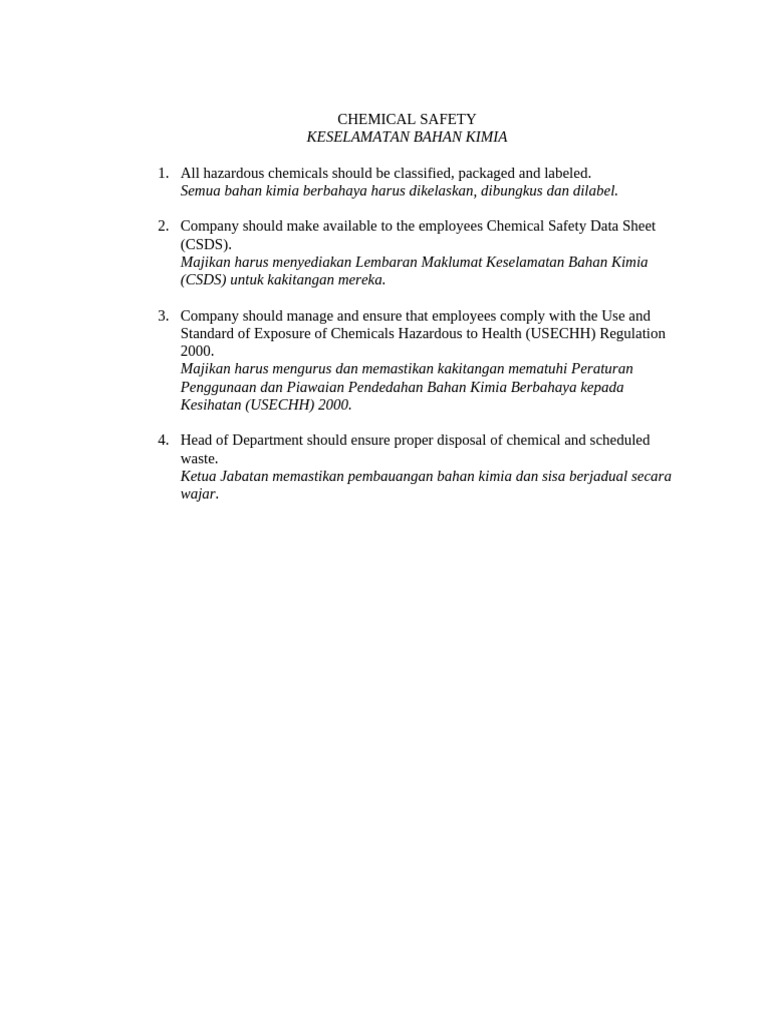 CHEMICAL SAFETY
KESELAMATAN BAHAN KIMIA

1. All hazardous chemicals should be classified, packaged and labeled.
Semua bahan kimia berbahaya harus dikelaskan, dibungkus dan dilabel.

2. Company should make available to the employees Chemical Safety Data Sheet (CSDS).
Majikan harus menyediakan Lembaran Maklumat Keselamatan Bahan Kimia (CSDS) untuk kakitangan mereka.

3. Company should manage and ensure that employees comply with the Use and Standard of Exposure of Chemicals Hazardous to Health (USECHH) Regulation 2000.
Majikan harus mengurus dan memastikan kakitangan mematuhi Peraturan Penggunaan dan Piawaian Pendedahan Bahan Kimia Berbahaya kepada Kesihatan (USECHH) 2000.

4. Head of Department should ensure proper disposal of chemical and scheduled waste.
Ketua Jabatan memastikan pembauangan bahan kimia dan sisa berjadual secara wajar.